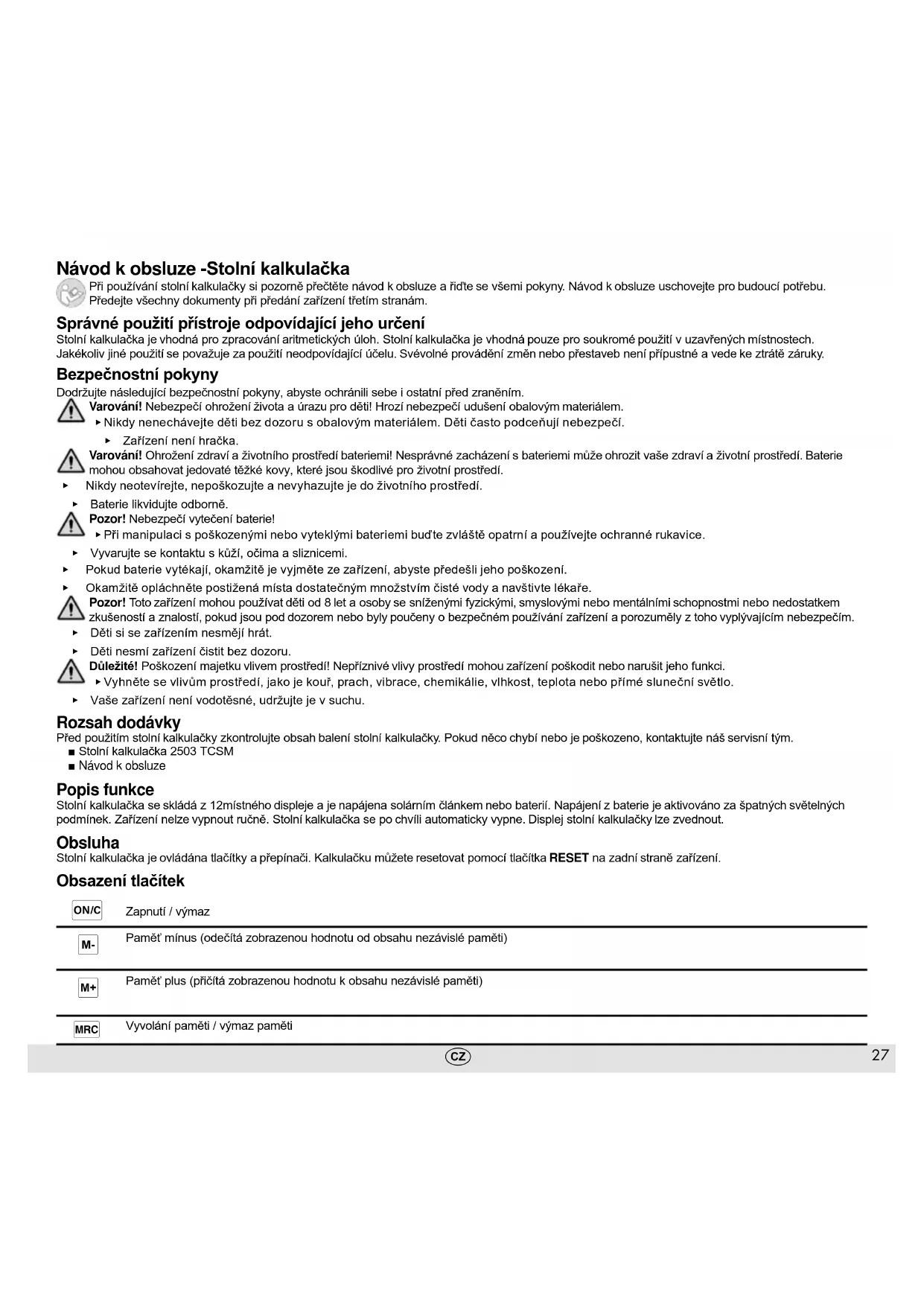 Návod k obsluze -Stolní kalkulačka

Při používání stolní kalkulačky si pozorně přečtěte návod k obsluze a řiďte se všemi pokyny. Návod k obsluze uschovejte pro budoucí potřebu. Předejte všechny dokumenty při předání zařízení třetím stranám.

Správné použití přístroje odpovídající jeho určení

Stolní kalkulačka je vhodná pro zpracování aritmetických úloh. Stolní kalkulačka je vhodná pouze pro soukromé použití v uzavřených místnostech. Jakékoliv jiné použití se považuje za použití neodpovídající účelu. Svévolné provádění změn nebo přestaveb není přípustné a vede ke ztrátě záruky.

Bezpečnostní pokyny

Dodržujte následující bezpečnostní pokyny, abyste ochránili sebe i ostatní před zraněním.

Varování! Nebezpečí ohrožení života a úrazu pro děti! Hrozí nebezpečí udušení obalovým materiálem.
▸ Nikdy nenechávejte děti bez dozoru s obalovým materiálem. Děti často podceňují nebezpečí.
▸ Zařízení není hračka.

Varování! Ohrožení zdraví a životního prostředí bateriemi! Nesprávné zacházení s bateriemi může ohrozit vaše zdraví a životní prostředí. Baterie mohou obsahovat jedovaté těžké kovy, které jsou škodlivé pro životní prostředí.
▸ Nikdy neotevírejte, nepoškozujte a nevyhazujte je do životního prostředí.
▸ Baterie likvidujte odborně.

Pozor! Nebezpečí vytečení baterie!
▸ Při manipulaci s poškozenými nebo vyteklými bateriemi buďte zvláště opatrní a používejte ochranné rukavice.
▸ Vyvarujte se kontaktu s kůží, očima a sliznicemi.
▸ Pokud baterie vytékají, okamžitě je vyjměte ze zařízení, abyste předešli jeho poškození.
▸ Okamžitě opláchněte postižená místa dostatečným množstvím čisté vody a navštivte lékaře.

Pozor! Toto zařízení mohou používat děti od 8 let a osoby se sníženými fyzickými, smyslovými nebo mentálními schopnostmi nebo nedostatkem zkušeností a znalostí, pokud jsou pod dozorem nebo byly poučeny o bezpečném používání zařízení a porozuměly z toho vyplývajícím nebezpečím.
▸ Děti si se zařízením nesmějí hrát.
▸ Děti nesmí zařízení čistit bez dozoru.

Důležité! Poškození majetku vlivem prostředí! Nepříznivé vlivy prostředí mohou zařízení poškodit nebo narušit jeho funkci.
▸ Vyhněte se vlivům prostředí, jako je kouř, prach, vibrace, chemikálie, vlhkost, teplota nebo přímé sluneční světlo.
▸ Vaše zařízení není vodotěsné, udržujte je v suchu.

Rozsah dodávky

Před použitím stolní kalkulačky zkontrolujte obsah balení stolní kalkulačky. Pokud něco chybí nebo je poškozeno, kontaktujte náš servisní tým.
■ Stolní kalkulačka 2503 TCSM
■ Návod k obsluze

Popis funkce

Stolní kalkulačka se skládá z 12místného displeje a je napájena solárním článkem nebo baterií. Napájení z baterie je aktivováno za špatných světelných podmínek. Zařízení nelze vypnout ručně. Stolní kalkulačka se po chvíli automaticky vypne. Displej stolní kalkulačky lze zvednout.

Obsluha

Stolní kalkulačka je ovládána tlačítky a přepínači. Kalkulačku můžete resetovat pomocí tlačítka RESET na zadní straně zařízení.

Obsazení tlačítek

| ON/C | Zapnutí / výmaz |
|---|---|
| M- | Paměť mínus (odečítá zobrazenou hodnotu od obsahu nezávislé paměti) |
| M+ | Paměť plus (přičítá zobrazenou hodnotu k obsahu nezávislé paměti) |
| MRC | Vyvolání paměti / výmaz paměti |

CZ

27